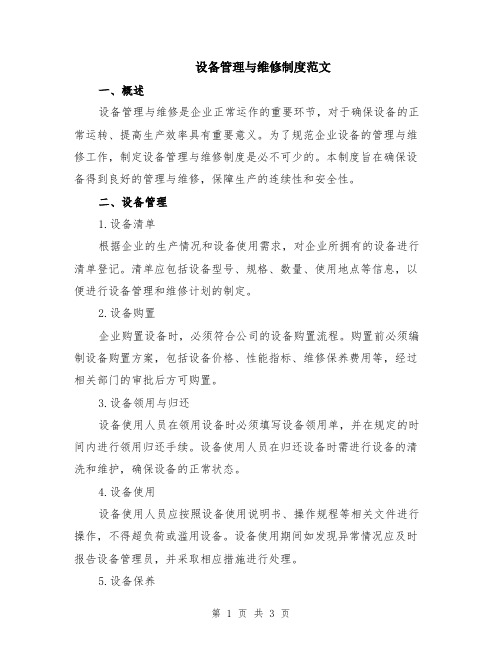 设备管理与维修制度范文

一、概述

设备管理与维修是企业正常运作的重要环节，对于确保设备的正常运转、提高生产效率具有重要意义。为了规范企业设备的管理与维修工作，制定设备管理与维修制度是必不可少的。本制度旨在确保设备得到良好的管理与维修，保障生产的连续性和安全性。

二、设备管理

1.设备清单

根据企业的生产情况和设备使用需求，对企业所拥有的设备进行清单登记。清单应包括设备型号、规格、数量、使用地点等信息，以便进行设备管理和维修计划的制定。

2.设备购置

企业购置设备时，必须符合公司的设备购置流程。购置前必须编制设备购置方案，包括设备价格、性能指标、维修保养费用等，经过相关部门的审批后方可购置。

3.设备领用与归还

设备使用人员在领用设备时必须填写设备领用单，并在规定的时间内进行领用归还手续。设备使用人员在归还设备时需进行设备的清洗和维护，确保设备的正常状态。

4.设备使用

设备使用人员应按照设备使用说明书、操作规程等相关文件进行操作，不得超负荷或滥用设备。设备使用期间如发现异常情况应及时报告设备管理员，并采取相应措施进行处理。

5.设备保养

第 1 页 共 3 页